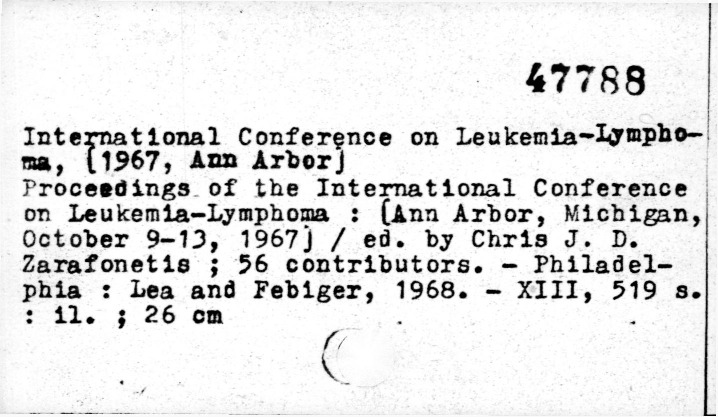 47788

International Conference on Leukemia-Lymphoma, [1967, Ann Arbor]

Proceedings of the International Conference on Leukemia-Lymphoma : [Ann Arbor, Michigan, October 9-13, 1967] / ed. by Chris J. D. Zarafonetis ; 56 contributors. - Philadelphia : Lea and Febiger, 1968. - XIII, 519 s. : il. ; 26 cm